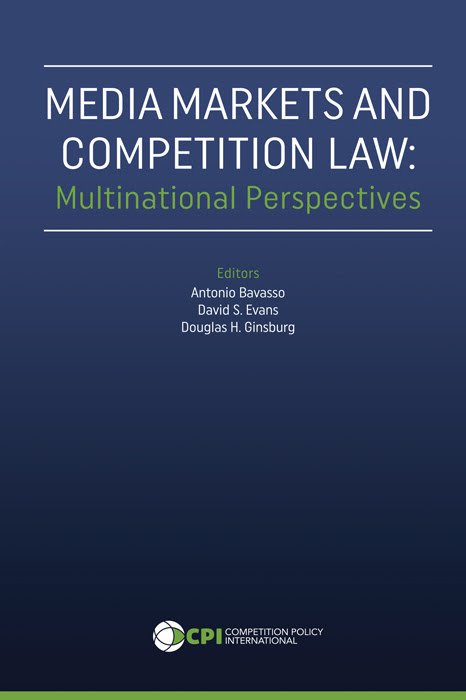 MEDIA MARKETS AND COMPETITION LAW:
Multinational Perspectives

Editors
Antonio Bavasso
David S. Evans
Douglas H. Ginsburg

CPI COMPETITION POLICY INTERNATIONAL